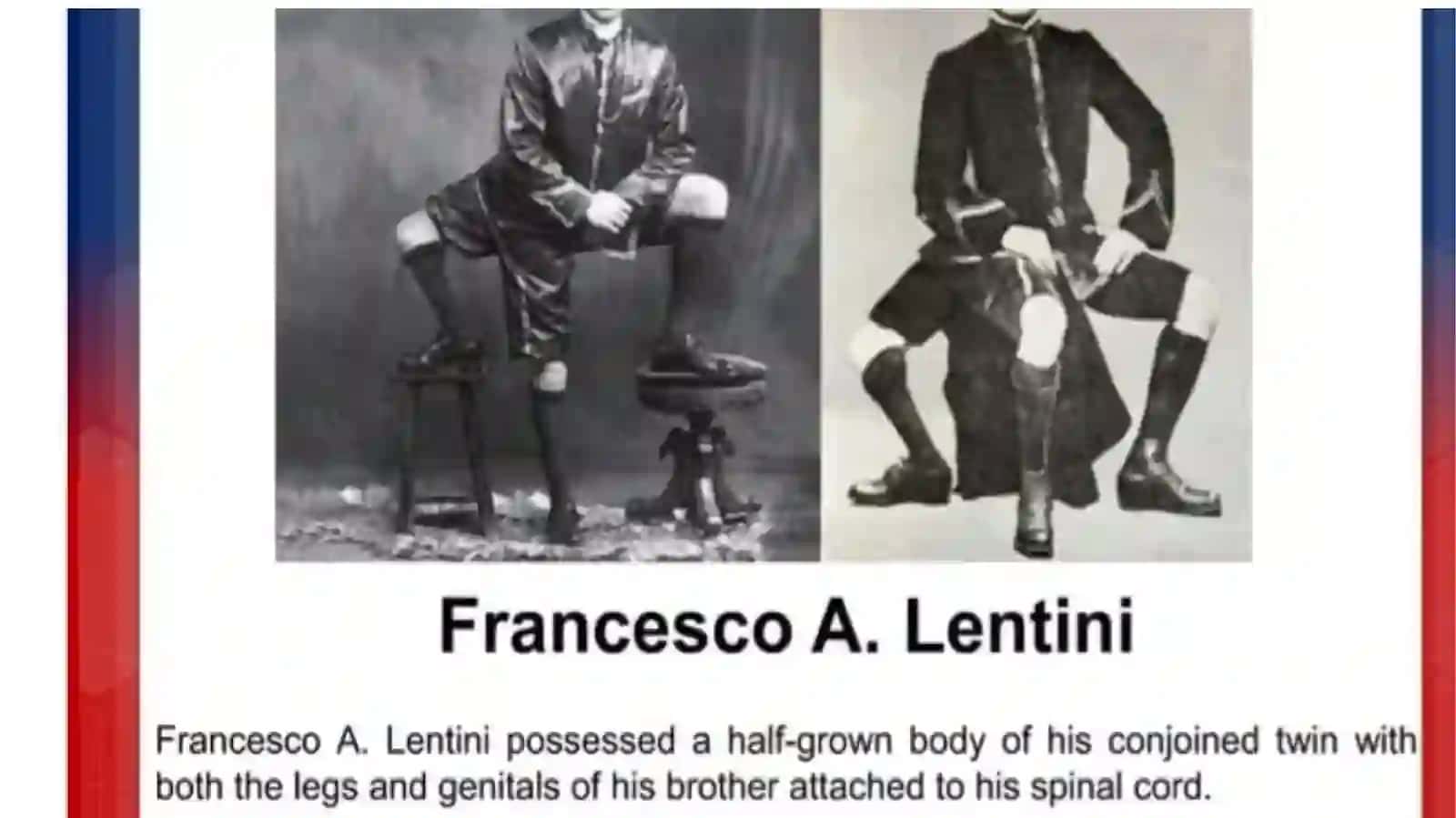 Francesco A. Lentini

Francesco A. Lentini possessed a half-grown body of his conjoined twin with both the legs and genitals of his brother attached to his spinal cord.